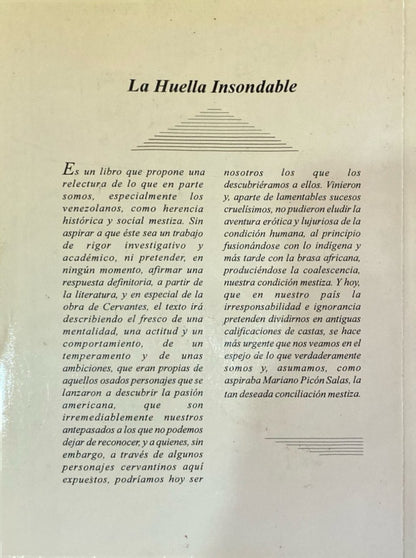 La Huella Insondable

Es un libro que propone una relectura de lo que en parte somos, especialmente los venezolanos, como herencia histórica y social mestiza. Sin aspirar a que éste sea un trabajo de rigor investigativo y académico, ni pretender, en ningún momento, afirmar una respuesta definitoria, a partir de la literatura, y en especial de la obra de Cervantes, el texto irá describiendo el fresco de una mentalidad, una actitud y un comportamiento, de un temperamento y de unas ambiciones, que eran propias de aquellos osados personajes que se lanzaron a descubrir la pasión americana, que son irremediablemente nuestros antepasados a los que no podemos dejar de reconocer, y a quienes, sin embargo, a través de algunos personajes cervantinos aquí expuestos, podríamos hoy ser nosotros los que los descubriéramos a ellos. Vinieron y, aparte de lamentables sucesos cruelísimos, no pudieron eludir la aventura erótica y lujuriosa de la condición humana, al principio fusionándose con lo indígena y más tarde con la brasa africana, produciéndose la coalescencia, nuestra condición mestiza. Y hoy, que en nuestro país la irresponsabilidad e ignorancia pretenden dividirnos en antiguas calificaciones de castas, se hace más urgente que nos veamos en el espejo de lo que verdaderamente somos y, asumamos, como aspiraba Mariano Picón Salas, la tan deseada conciliación mestiza.